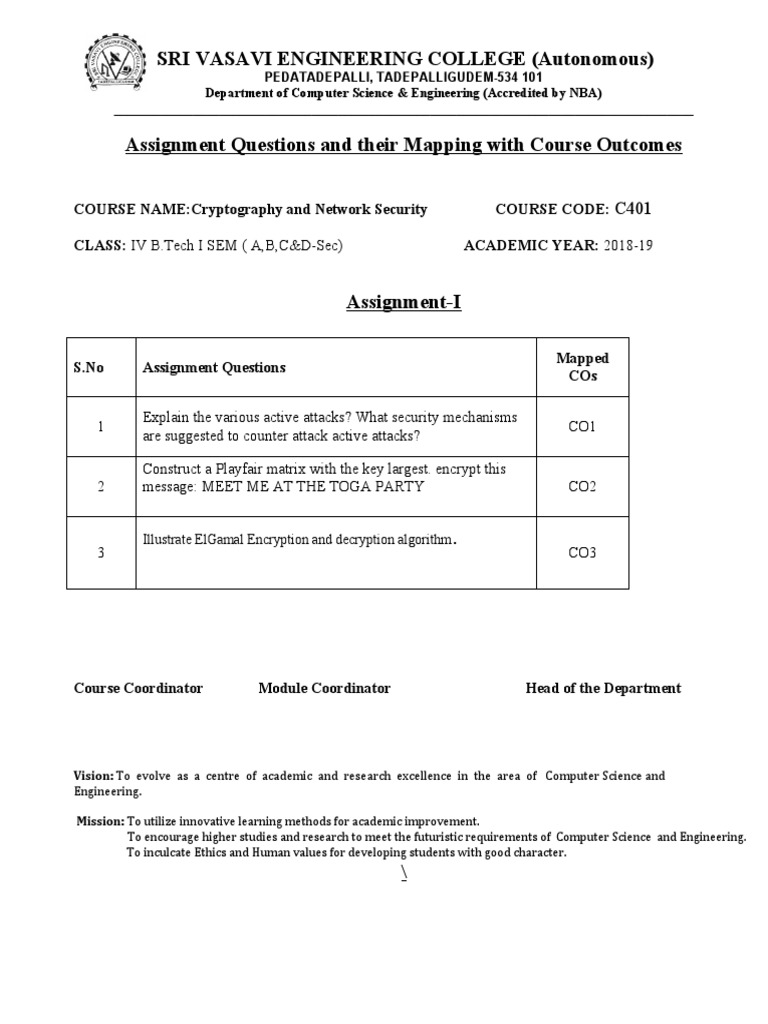 SRI VASAVI ENGINEERING COLLEGE (Autonomous)
PEDATADEPALLI, TADEPALLIGUDEM-534 101
Department of Computer Science & Engineering (Accredited by NBA)

Assignment Questions and their Mapping with Course Outcomes

COURSE NAME:Cryptography and Network Security COURSE CODE: C401

CLASS: IV B.Tech I SEM ( A,B,C&D-Sec) ACADEMIC YEAR: 2018-19

Assignment-I

| S.No | Assignment Questions | Mapped COs |
|---|---|---|
| 1 | Explain the various active attacks? What security mechanisms are suggested to counter attack active attacks? | CO1 |
| 2 | Construct a Playfair matrix with the key largest. encrypt this message: MEET ME AT THE TOGA PARTY | CO2 |
| 3 | Illustrate ElGamal Encryption and decryption algorithm. | CO3 |

Course Coordinator Module Coordinator Head of the Department

Vision: To evolve as a centre of academic and research excellence in the area of Computer Science and Engineering.

Mission: To utilize innovative learning methods for academic improvement.
To encourage higher studies and research to meet the futuristic requirements of Computer Science and Engineering.
To inculcate Ethics and Human values for developing students with good character.

\